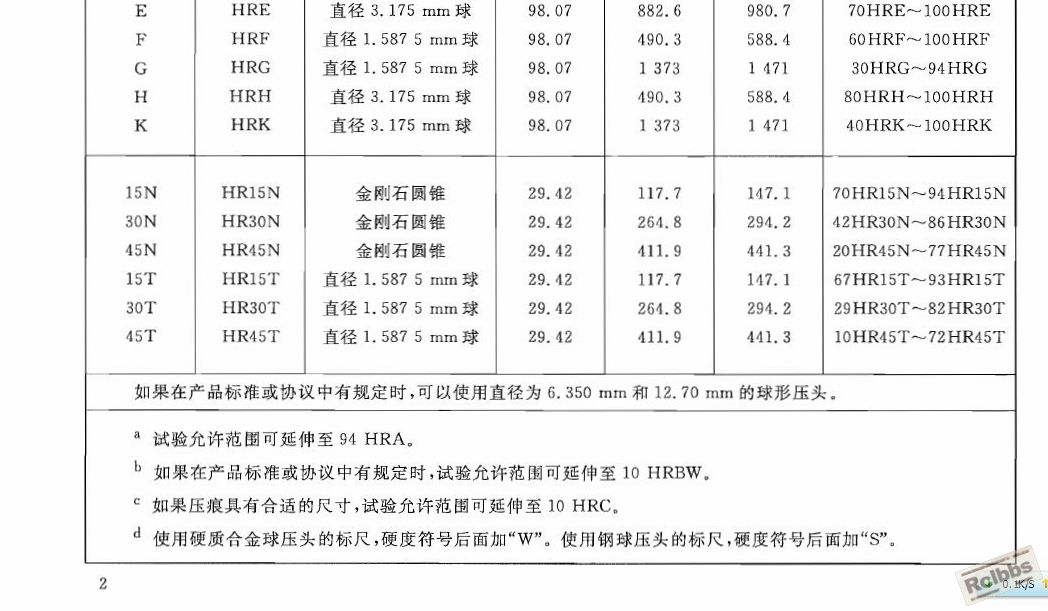 | E | HRE | 直径 3.175 mm 球 | 98.07 | 882.6 | 980.7 | 70HRE～100HRE |
|---|---|---|---|---|---|---|
| F | HRF | 直径 1.587 5 mm 球 | 98.07 | 490.3 | 588.4 | 60HRF～100HRF |
| G | HRG | 直径 1.587 5 mm 球 | 98.07 | 1 373 | 1 471 | 30HRG～94HRG |
| H | HRH | 直径 3.175 mm 球 | 98.07 | 490.3 | 588.4 | 80HRH～100HRH |
| K | HRK | 直径 3.175 mm 球 | 98.07 | 1 373 | 1 471 | 40HRK～100HRK |
| 15N | HR15N | 金刚石圆锥 | 29.42 | 117.7 | 147.1 | 70HR15N～94HR15N |
| 30N | HR30N | 金刚石圆锥 | 29.42 | 264.8 | 294.2 | 42HR30N～86HR30N |
| 45N | HR45N | 金刚石圆锥 | 29.42 | 411.9 | 441.3 | 20HR45N～77HR45N |
| 15T | HR15T | 直径 1.587 5 mm 球 | 29.42 | 117.7 | 147.1 | 67HR15T～93HR15T |
| 30T | HR30T | 直径 1.587 5 mm 球 | 29.42 | 264.8 | 294.2 | 29HR30T～82HR30T |
| 45T | HR45T | 直径 1.587 5 mm 球 | 29.42 | 411.9 | 441.3 | 10HR45T～72HR45T |

如果在产品标准或协议中有规定时，可以使用直径为 6.350 mm 和 12.70 mm 的球形压头。

$^a$ 试验允许范围可延伸至 94 HRA。

$^b$ 如果在产品标准或协议中有规定时，试验允许范围可延伸至 10 HRBW。

$^c$ 如果压痕具有合适的尺寸，试验允许范围可延伸至 10 HRC。

$^d$ 使用硬质合金球压头的标尺，硬度符号后面加"W"。使用钢球压头的标尺，硬度符号后面加"S"。

2

Rolbbs

0.1K/S